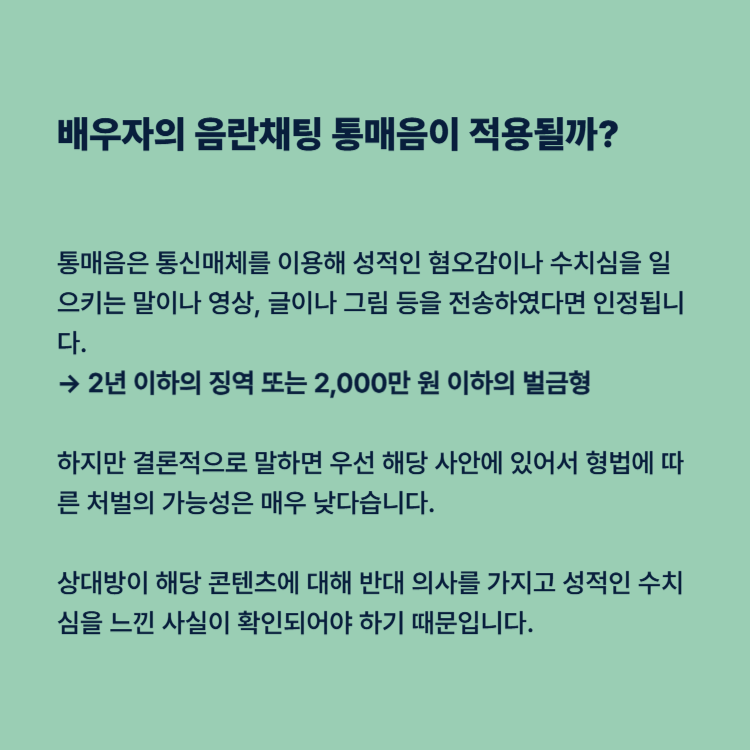 배우자의 음란채팅 통매음이 적용될까?

통매음은 통신매체를 이용해 성적인 혐오감이나 수치심을 일으키는 말이나 영상, 글이나 그림 등을 전송하였다면 인정됩니다.
→ 2년 이하의 징역 또는 2,000만 원 이하의 벌금형

하지만 결론적으로 말하면 우선 해당 사안에 있어서 형법에 따른 처벌의 가능성은 매우 낮다습니다.

상대방이 해당 콘텐츠에 대해 반대 의사를 가지고 성적인 수치심을 느낀 사실이 확인되어야 하기 때문입니다.